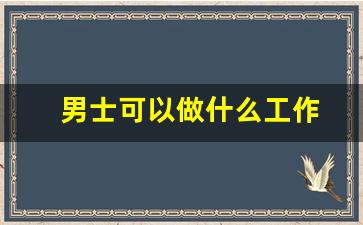 男士可以做什么工作